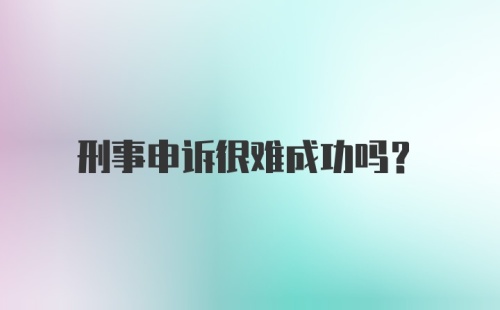 刑事申诉很难成功吗?